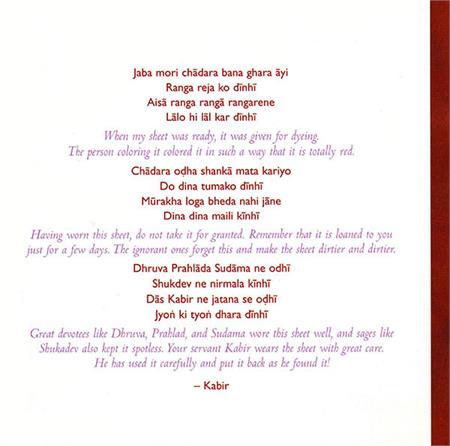 Jaba mori chādara bana ghara āyi
Ranga reja ko dīnhī
Aisā ranga rangā rangarene
Lālo hi lāl kar dīnhī

When my sheet was ready, it was given for dyeing.
The person coloring it colored it in such a way that it is totally red.

Chādara oḍha shankā mata kariyo
Do dina tumako dīnhī
Mūrakha loga bheda nahi jāne
Dina dina maili kīnhī

Having worn this sheet, do not take it for granted. Remember that it is loaned to you just for a few days. The ignorant ones forget this and make the sheet dirtier and dirtier.

Dhruva Prahlāda Sudāma ne odhī
Shukdev ne nirmala kīnhī
Dās Kabir ne jatana se oḍhī
Jyoṅ ki tyoṅ dhara dīnhī

Great devotees like Dhruva, Prahlad, and Sudama wore this sheet well, and sages like Shukadev also kept it spotless. Your servant Kabir wears the sheet with great care. He has used it carefully and put it back as he found it!

– Kabir